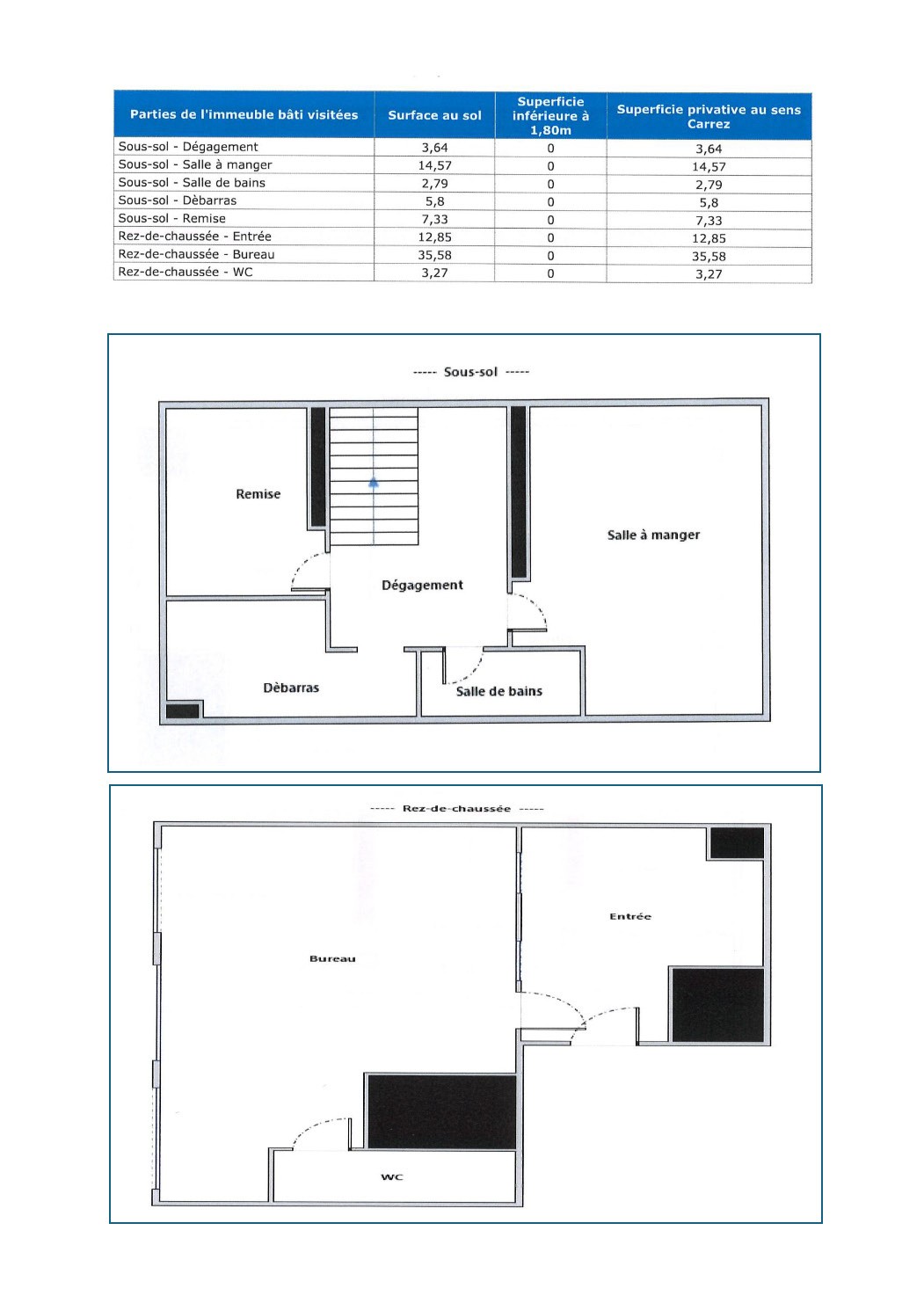 | Parties de l'immeuble bâti visitées | Surface au sol | Superficie inférieure à 1,80m | Superficie privative au sens Carrez |
|---|---|---|---|
| Sous-sol - Dégagement | 3,64 | 0 | 3,64 |
| Sous-sol - Salle à manger | 14,57 | 0 | 14,57 |
| Sous-sol - Salle de bains | 2,79 | 0 | 2,79 |
| Sous-sol - Dèbarras | 5,8 | 0 | 5,8 |
| Sous-sol - Remise | 7,33 | 0 | 7,33 |
| Rez-de-chaussée - Entrée | 12,85 | 0 | 12,85 |
| Rez-de-chaussée - Bureau | 35,58 | 0 | 35,58 |
| Rez-de-chaussée - WC | 3,27 | 0 | 3,27 |

----- Sous-sol -----

Remise

Salle à manger

Dégagement

Dèbarras

Salle de bains

----- Rez-de-chaussée -----

Entrée

Bureau

WC